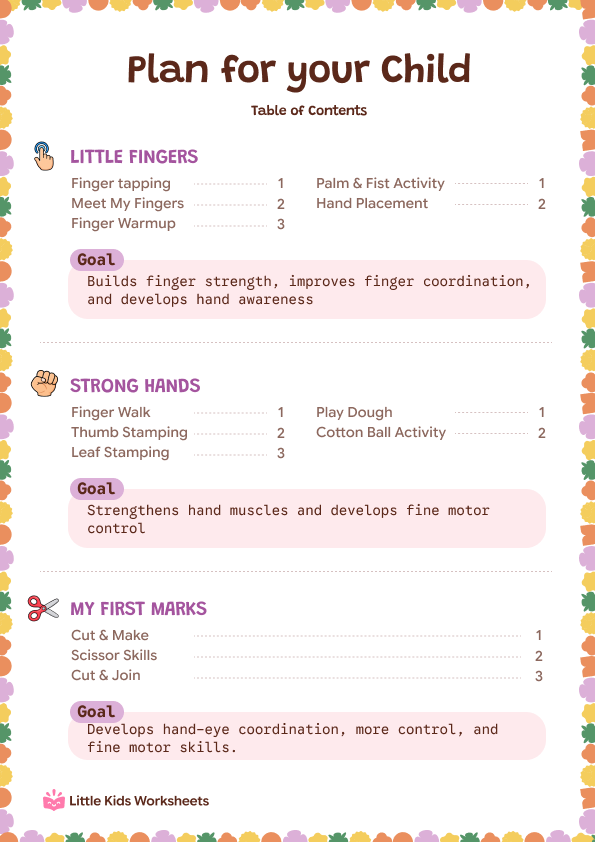 Plan for your Child

Table of Contents

LITTLE FINGERS

Finger tapping 1
Meet My Fingers 2
Finger Warmup 3

Palm & Fist Activity 1
Hand Placement 2

Goal

Builds finger strength, improves finger coordination, and develops hand awareness

STRONG HANDS

Finger Walk 1
Thumb Stamping 2
Leaf Stamping 3

Play Dough 1
Cotton Ball Activity 2

Goal

Strengthens hand muscles and develops fine motor control

MY FIRST MARKS

Cut & Make 1
Scissor Skills 2
Cut & Join 3

Goal

Develops hand-eye coordination, more control, and fine motor skills.

Little Kids Worksheets